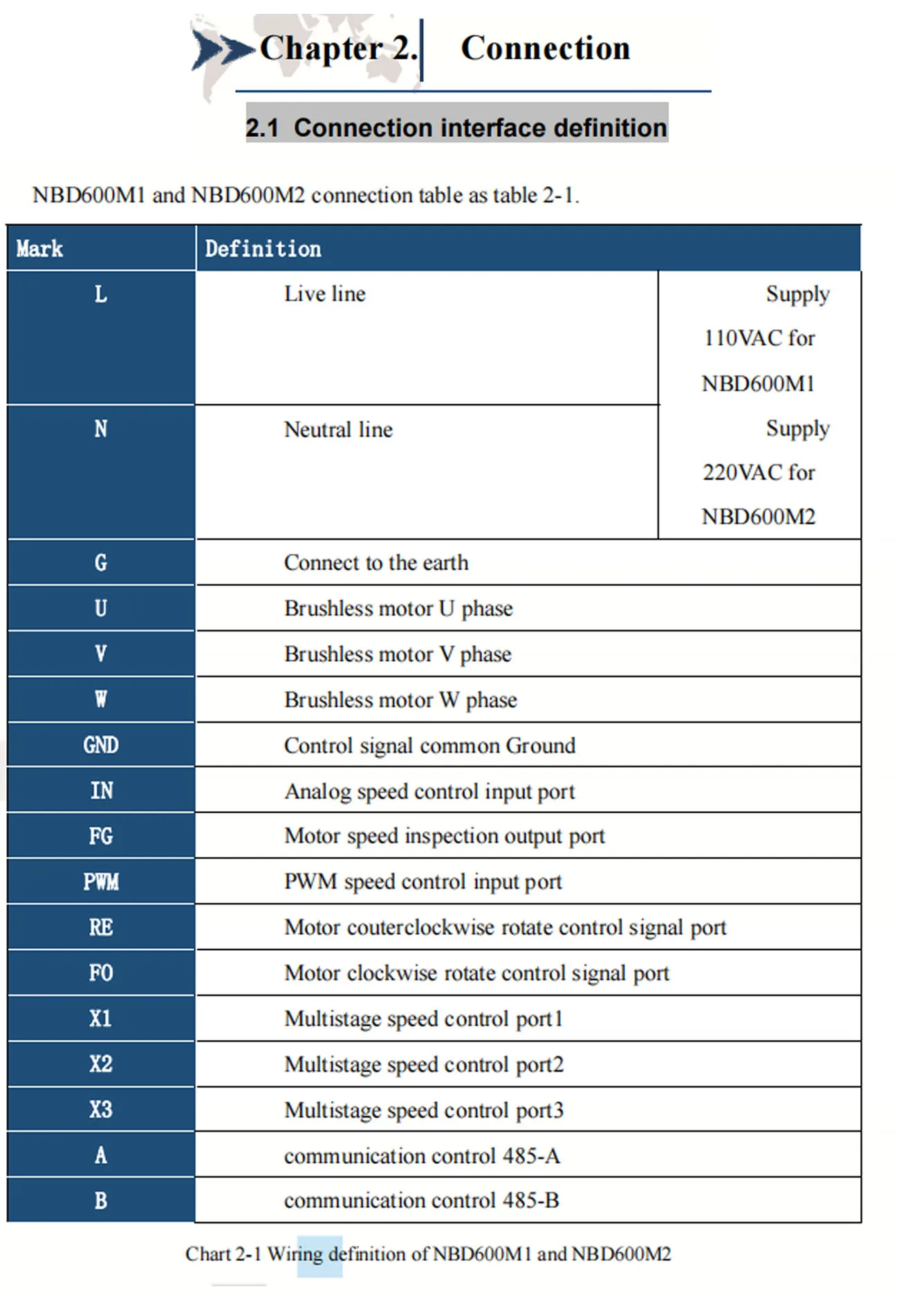 Chapter 2. Connection

2.1 Connection interface definition

NBD600M1 and NBD600M2 connection table as table 2-1.

| Mark | Definition | |
|---|---|---|
| L | Live line | Supply 110VAC for NBD600M1 Supply 220VAC for NBD600M2 |
| N | Neutral line | |
| G | Connect to the earth | |
| U | Brushless motor U phase | |
| V | Brushless motor V phase | |
| W | Brushless motor W phase | |
| GND | Control signal common Ground | |
| IN | Analog speed control input port | |
| FG | Motor speed inspection output port | |
| PWM | PWM speed control input port | |
| RE | Motor couterclockwise rotate control signal port | |
| FO | Motor clockwise rotate control signal port | |
| X1 | Multistage speed control port1 | |
| X2 | Multistage speed control port2 | |
| X3 | Multistage speed control port3 | |
| A | communication control 485-A | |
| B | communication control 485-B | |

Chart 2-1 Wiring definition of NBD600M1 and NBD600M2